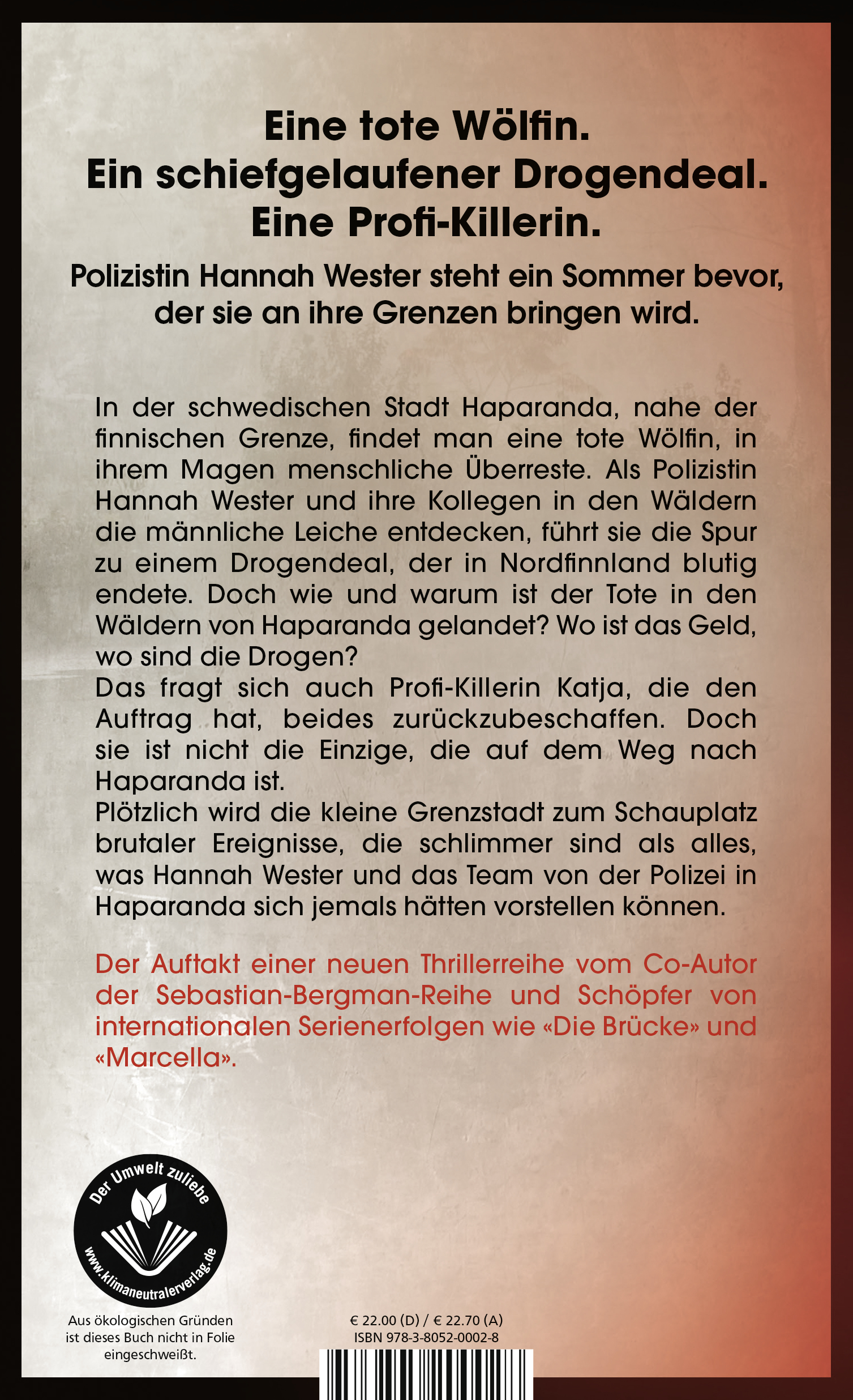 Eine tote Wölfin.
Ein schiefgelaufener Drogendeal.
Eine Profi-Killerin.

Polizistin Hannah Wester steht ein Sommer bevor, der sie an ihre Grenzen bringen wird.

In der schwedischen Stadt Haparanda, nahe der finnischen Grenze, findet man eine tote Wölfin, in ihrem Magen menschliche Überreste. Als Polizistin Hannah Wester und ihre Kollegen in den Wäldern die männliche Leiche entdecken, führt sie die Spur zu einem Drogendeal, der in Nordfinnland blutig endete. Doch wie und warum ist der Tote in den Wäldern von Haparanda gelandet? Wo ist das Geld, wo sind die Drogen?
Das fragt sich auch Profi-Killerin Katja, die den Auftrag hat, beides zurückzubeschaffen. Doch sie ist nicht die Einzige, die auf dem Weg nach Haparanda ist.
Plötzlich wird die kleine Grenzstadt zum Schauplatz brutaler Ereignisse, die schlimmer sind als alles, was Hannah Wester und das Team von der Polizei in Haparanda sich jemals hätten vorstellen können.

Der Auftakt einer neuen Thrillerreihe vom Co-Autor der Sebastian-Bergman-Reihe und Schöpfer von internationalen Serienerfolgen wie «Die Brücke» und «Marcella».

Der Umwelt zuliebe
www.klimaneutralerverlag.de

Aus ökologischen Gründen ist dieses Buch nicht in Folie eingeschweißt.

€ 22.00 (D) / € 22.70 (A)
ISBN 978-3-8052-0002-8